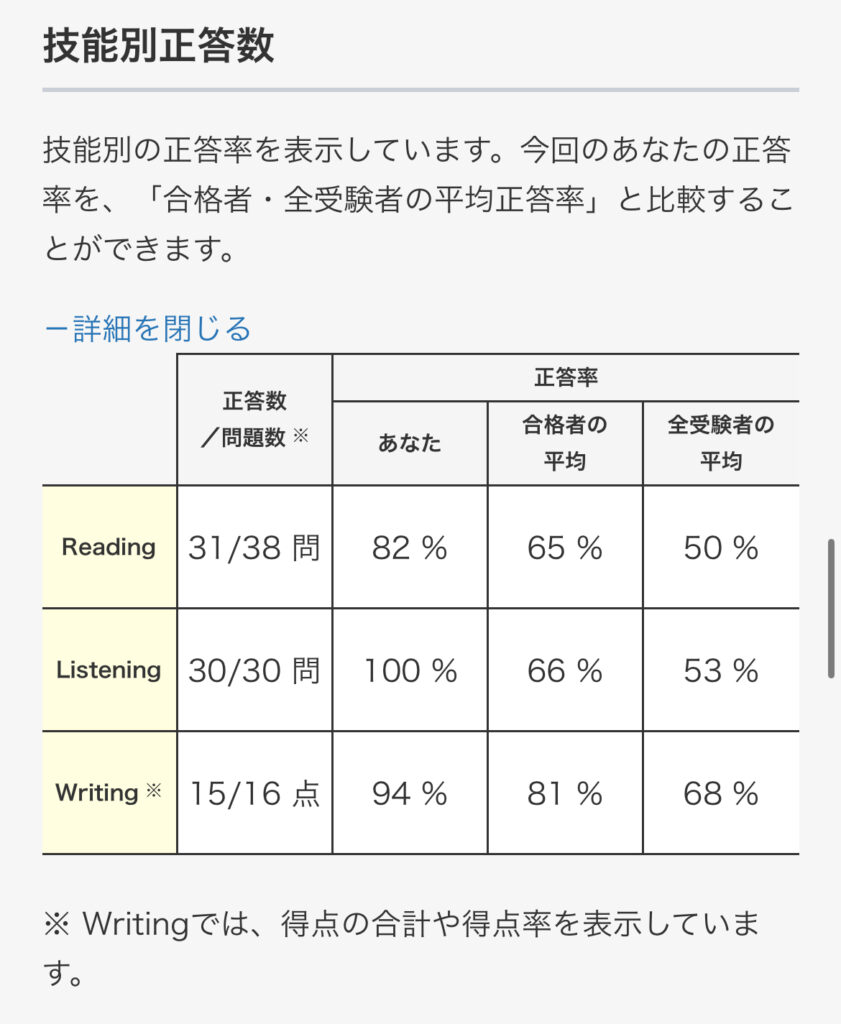 技能別正答数

技能別の正答率を表示しています。今回のあなたの正答率を、「合格者・全受験者の平均正答率」と比較することができます。

ー詳細を閉じる

|  | 正答数／問題数 ※ | 正答率 あなた | 正答率 合格者の平均 | 正答率 全受験者の平均 |
|---|---|---|---|---|
| Reading | 31/38 問 | 82 % | 65 % | 50 % |
| Listening | 30/30 問 | 100 % | 66 % | 53 % |
| Writing ※ | 15/16 点 | 94 % | 81 % | 68 % |

※ Writingでは、得点の合計や得点率を表示しています。